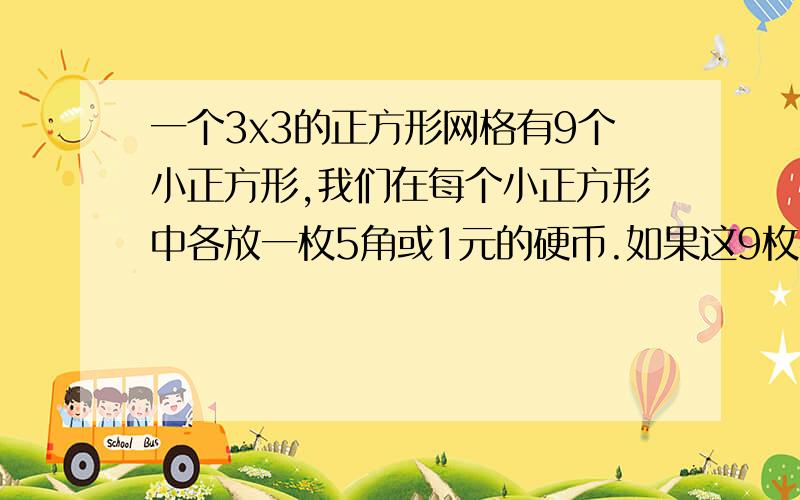 一个3x3的正方形网格有9个小正方形,我们在每个小正方形中各放一枚5角或1元的硬币.如果这9枚

School Bus